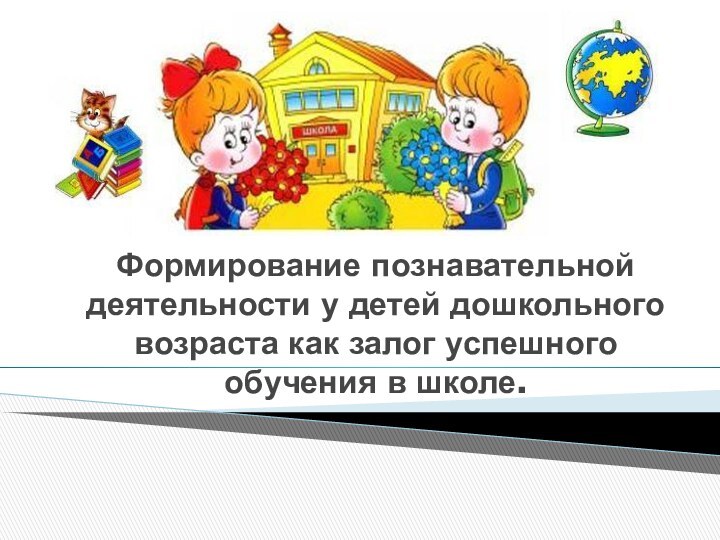 ШКОЛА

Формирование познавательной деятельности у детей дошкольного возраста как залог успешного обучения в школе.